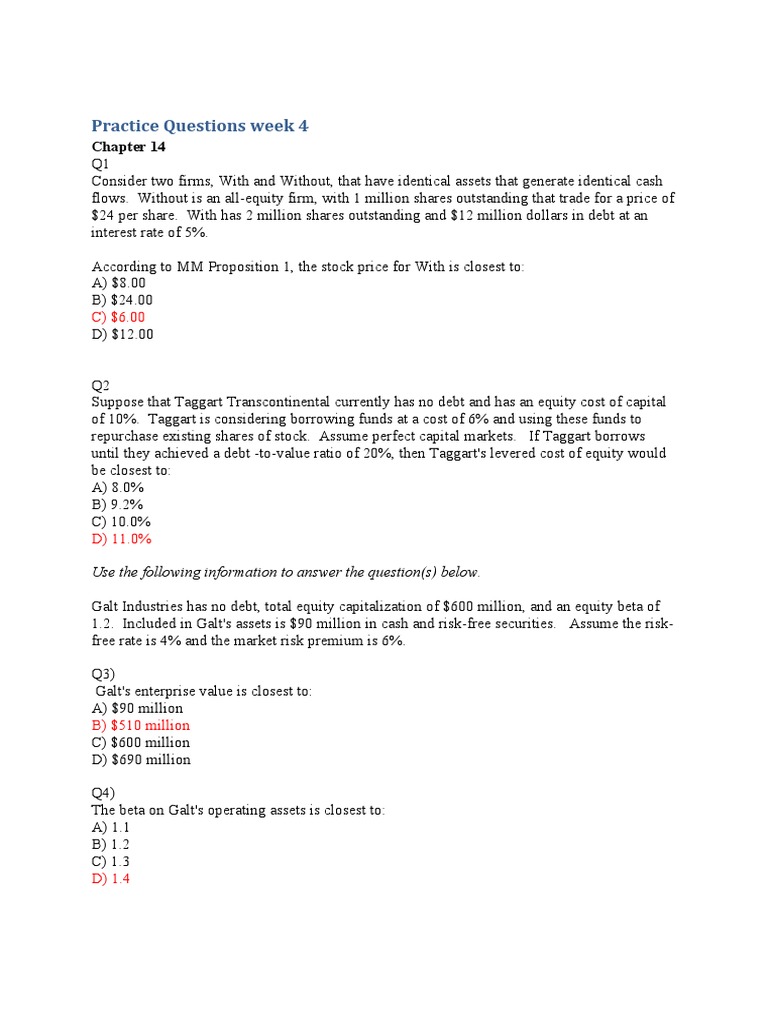 Practice Questions week 4

Chapter 14

Q1

Consider two firms, With and Without, that have identical assets that generate identical cash flows. Without is an all-equity firm, with 1 million shares outstanding that trade for a price of \$24 per share. With has 2 million shares outstanding and \$12 million dollars in debt at an interest rate of 5%.

According to MM Proposition 1, the stock price for With is closest to:
A) \$8.00
B) \$24.00
C) \$6.00
D) \$12.00

Q2

Suppose that Taggart Transcontinental currently has no debt and has an equity cost of capital of 10%. Taggart is considering borrowing funds at a cost of 6% and using these funds to repurchase existing shares of stock. Assume perfect capital markets. If Taggart borrows until they achieved a debt -to-value ratio of 20%, then Taggart's levered cost of equity would be closest to:
A) 8.0%
B) 9.2%
C) 10.0%
D) 11.0%

Use the following information to answer the question(s) below.

Galt Industries has no debt, total equity capitalization of \$600 million, and an equity beta of 1.2. Included in Galt's assets is \$90 million in cash and risk-free securities. Assume the risk-free rate is 4% and the market risk premium is 6%.

Q3)

Galt's enterprise value is closest to:
A) \$90 million
B) \$510 million
C) \$600 million
D) \$690 million

Q4)

The beta on Galt's operating assets is closest to:
A) 1.1
B) 1.2
C) 1.3
D) 1.4